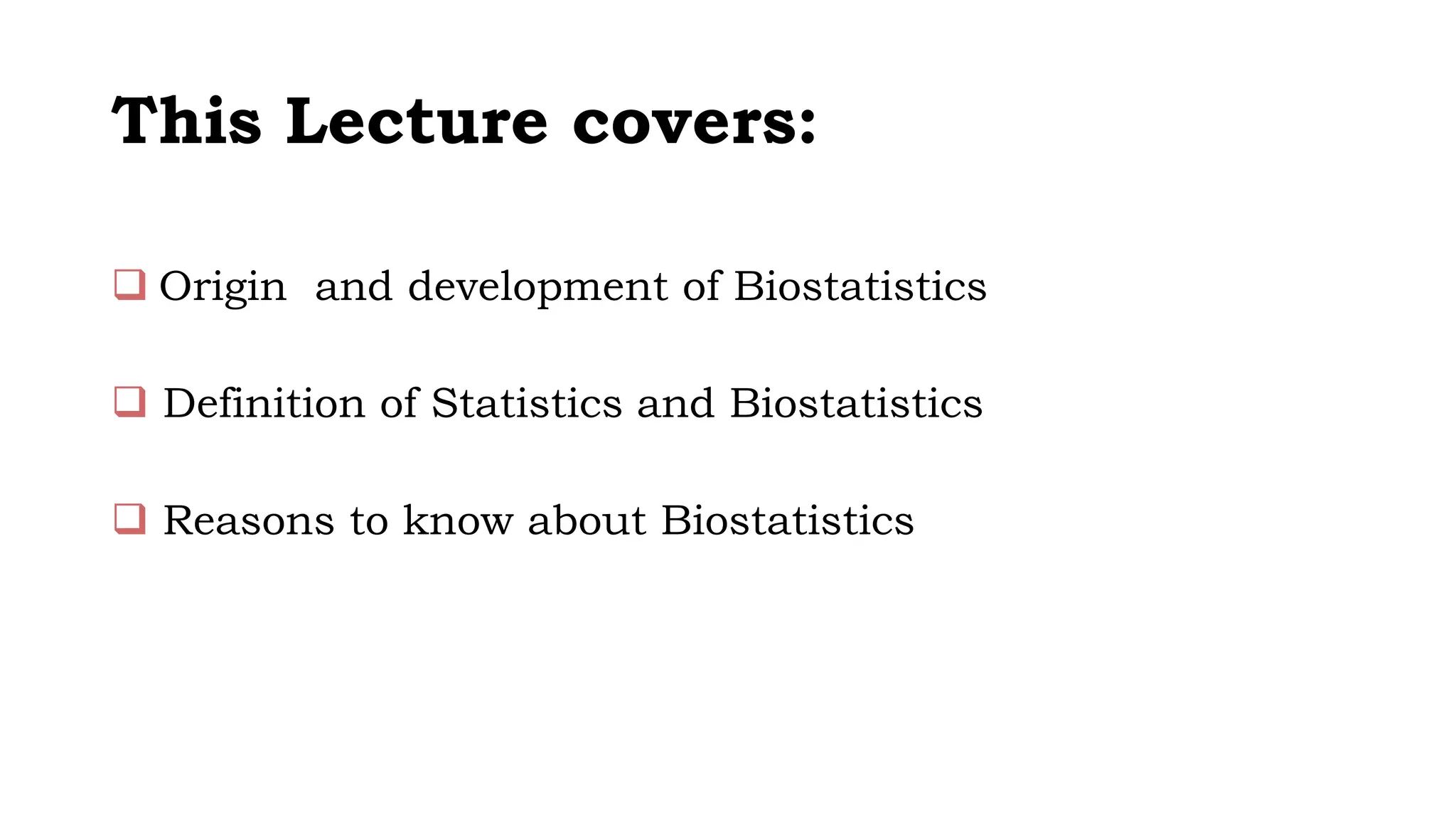 This Lecture covers:

❑ Origin  and development of Biostatistics

❑ Definition of Statistics and Biostatistics

❑ Reasons to know about Biostatistics